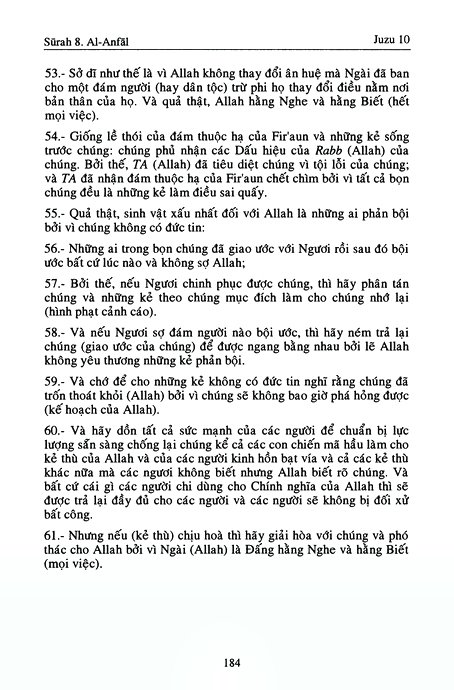 Sūrah 8. Al-Anfāl

Juzu 10

53.- Sở dĩ như thế là vì Allah không thay đổi ân huệ mà Ngài đã ban cho một đám người (hay dân tộc) trừ phi họ thay đổi điều nằm nơi bản thân của họ. Và quả thật, Allah hằng Nghe và hằng Biết (hết mọi việc).

54.- Giống lề thói của đám thuộc hạ của Fir'aun và những kẻ sống trước chúng: chúng phủ nhận các Dấu hiệu của Rabb (Allah) của chúng. Bởi thế, TA (Allah) đã tiêu diệt chúng vì tội lỗi của chúng; và TA đã nhận đám thuộc hạ của Fir'aun chết chìm bởi vì tất cả bọn chúng đều là những kẻ làm điều sai quấy.

55.- Quả thật, sinh vật xấu nhất đối với Allah là những ai phản bội bởi vì chúng không có đức tin:

56.- Những ai trong bọn chúng đã giao ước với Ngươi rồi sau đó bội ước bất cứ lúc nào và không sợ Allah;

57.- Bởi thế, nếu Ngươi chinh phục được chúng, thì hãy phân tán chúng và những kẻ theo chúng mục đích làm cho chúng nhớ lại (hình phạt cảnh cáo).

58.- Và nếu Ngươi sợ đám người nào bội ước, thì hãy ném trả lại chúng (giao ước của chúng) để được ngang bằng nhau bởi lẽ Allah không yêu thương những kẻ phản bội.

59.- Và chớ để cho những kẻ không có đức tin nghĩ rằng chúng đã trốn thoát khỏi (Allah) bởi vì chúng sẽ không bao giờ phá hỏng được (kế hoạch của Allah).

60.- Và hãy dồn tất cả sức mạnh của các ngươi để chuẩn bị lực lượng sẵn sàng chống lại chúng kể cả các con chiến mã hầu làm cho kẻ thù của Allah và của các ngươi kinh hồn bạt vía và cả các kẻ thù khác nữa mà các ngươi không biết nhưng Allah biết rõ chúng. Và bất cứ cái gì các ngươi chi dùng cho Chính nghĩa của Allah thì sẽ được trả lại đầy đủ cho các ngươi và các ngươi sẽ không bị đối xử bất công.

61.- Nhưng nếu (kẻ thù) chịu hoà thì hãy giải hòa với chúng và phó thác cho Allah bởi vì Ngài (Allah) là Đấng hằng Nghe và hằng Biết (mọi việc).

184